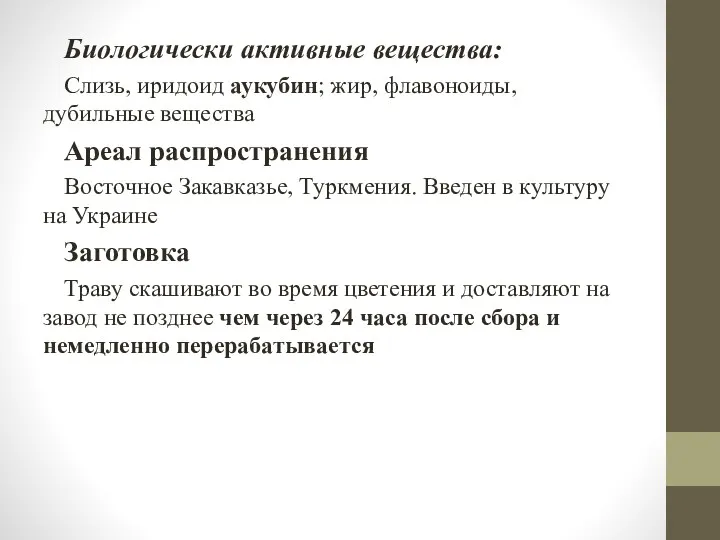 Биологически активные вещества:

Слизь, иридоид аукубин; жир, флавоноиды, дубильные вещества

Ареал распространения

Восточное Закавказье, Туркмения. Введен в культуру на Украине

Заготовка

Траву скашивают во время цветения и доставляют на завод не позднее чем через 24 часа после сбора и немедленно перерабатывается